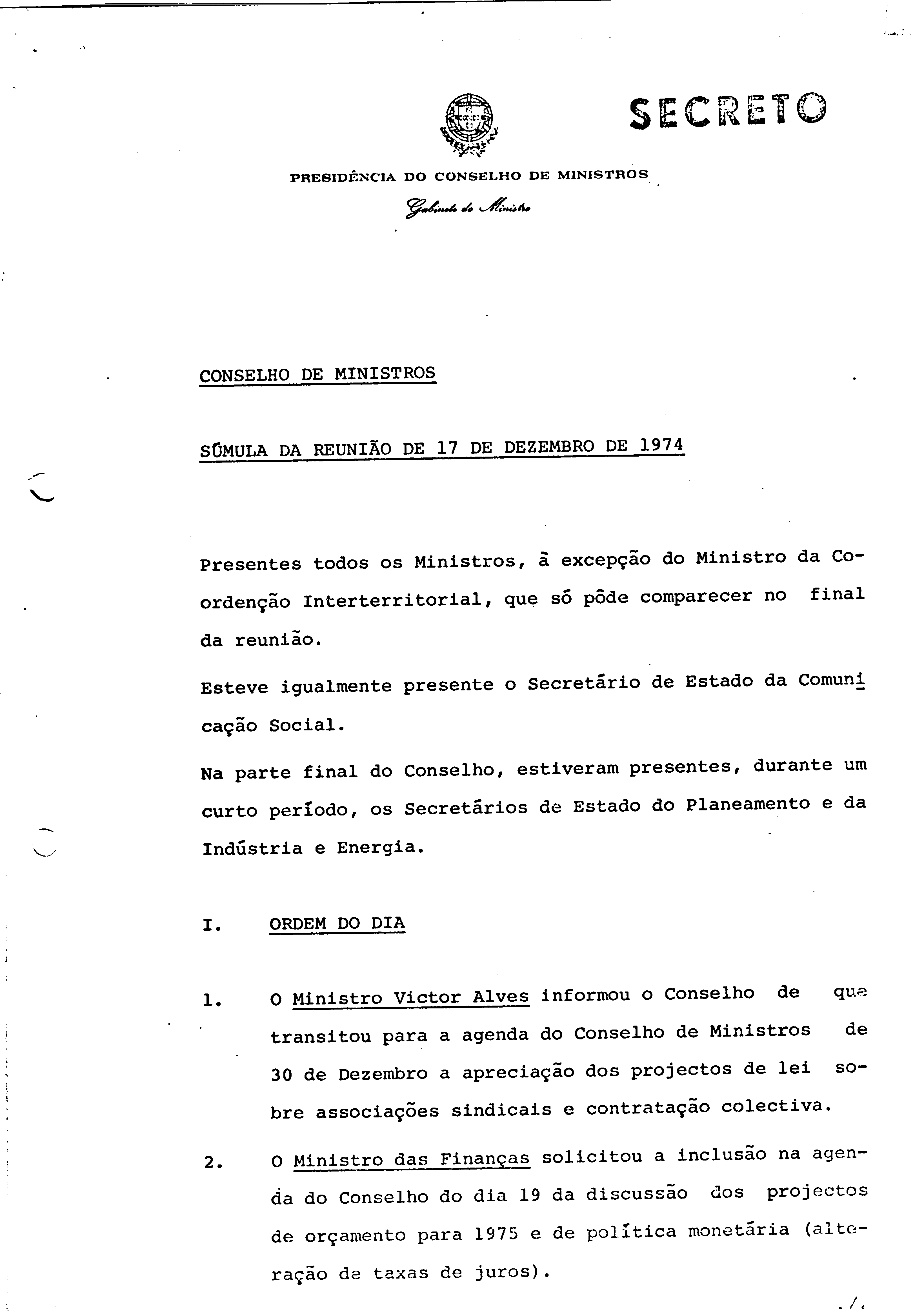 SECRETO

PRESIDÊNCIA DO CONSELHO DE MINISTROS

Gabinete do Ministro

CONSELHO DE MINISTROS

SÚMULA DA REUNIÃO DE 17 DE DEZEMBRO DE 1974

Presentes todos os Ministros, à excepção do Ministro da Coordenção Interterritorial, que só pôde comparecer no final da reunião.

Esteve igualmente presente o Secretário de Estado da Comunicação Social.

Na parte final do Conselho, estiveram presentes, durante um curto período, os Secretários de Estado do Planeamento e da Indústria e Energia.

I. ORDEM DO DIA

1. O Ministro Victor Alves informou o Conselho de que transitou para a agenda do Conselho de Ministros de 30 de Dezembro a apreciação dos projectos de lei sobre associações sindicais e contratação colectiva.

2. O Ministro das Finanças solicitou a inclusão na agenda do Conselho do dia 19 da discussão dos projectos de orçamento para 1975 e de política monetária (alteração de taxas de juros).

./.